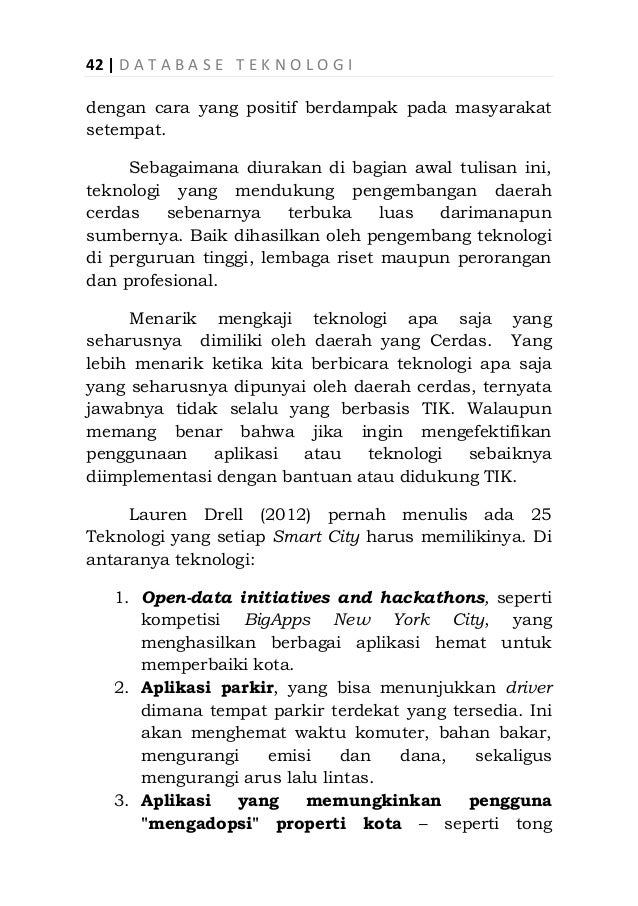 42 | DATABASE TEKNOLOGI

dengan cara yang positif berdampak pada masyarakat setempat.

Sebagaimana diurakan di bagian awal tulisan ini, teknologi yang mendukung pengembangan daerah cerdas sebenarnya terbuka luas darimanapun sumbernya. Baik dihasilkan oleh pengembang teknologi di perguruan tinggi, lembaga riset maupun perorangan dan profesional.

Menarik mengkaji teknologi apa saja yang seharusnya dimiliki oleh daerah yang Cerdas. Yang lebih menarik ketika kita berbicara teknologi apa saja yang seharusnya dipunyai oleh daerah cerdas, ternyata jawabnya tidak selalu yang berbasis TIK. Walaupun memang benar bahwa jika ingin mengefektifkan penggunaan aplikasi atau teknologi sebaiknya diimplementasi dengan bantuan atau didukung TIK.

Lauren Drell (2012) pernah menulis ada 25 Teknologi yang setiap Smart City harus memilikinya. Di antaranya teknologi:

1. Open-data initiatives and hackathons, seperti kompetisi BigApps New York City, yang menghasilkan berbagai aplikasi hemat untuk memperbaiki kota.
2. Aplikasi parkir, yang bisa menunjukkan driver dimana tempat parkir terdekat yang tersedia. Ini akan menghemat waktu komuter, bahan bakar, mengurangi emisi dan dana, sekaligus mengurangi arus lalu lintas.
3. Aplikasi yang memungkinkan pengguna "mengadopsi" properti kota – seperti tong